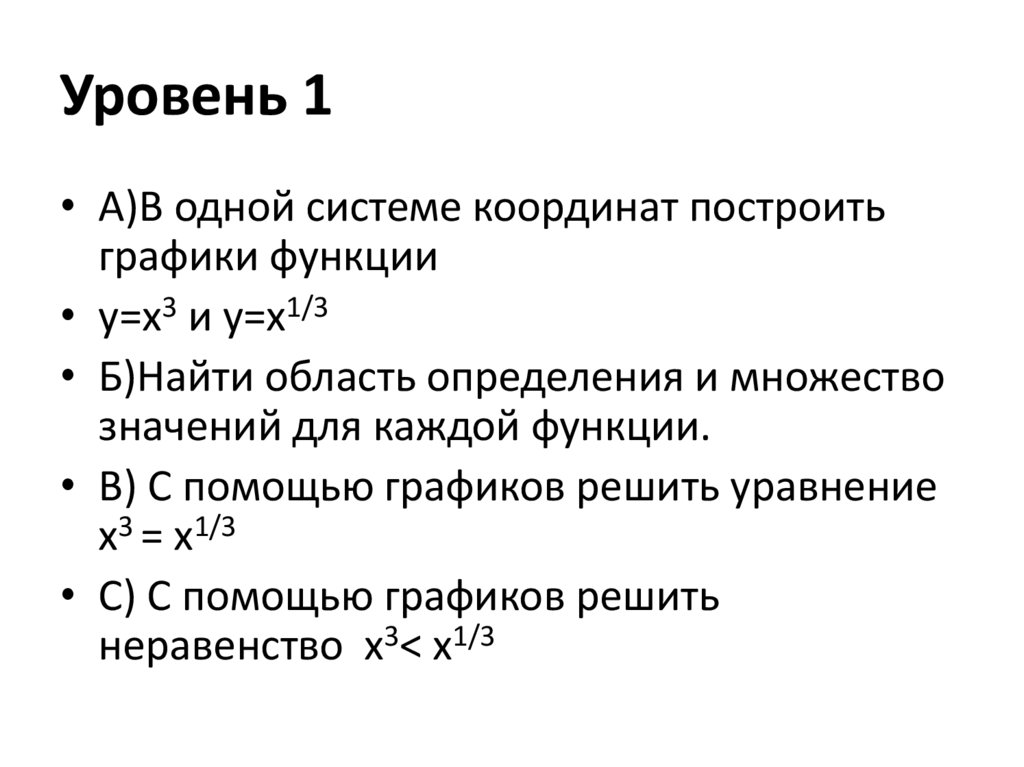 Уровень 1

• А)В одной системе координат построить графики функции

• $y=x^3$ и $y=x^{1/3}$

• Б)Найти область определения и множество значений для каждой функции.

• В) С помощью графиков решить уравнение $x^3 = x^{1/3}$

• С) С помощью графиков решить неравенство $x^3 < x^{1/3}$